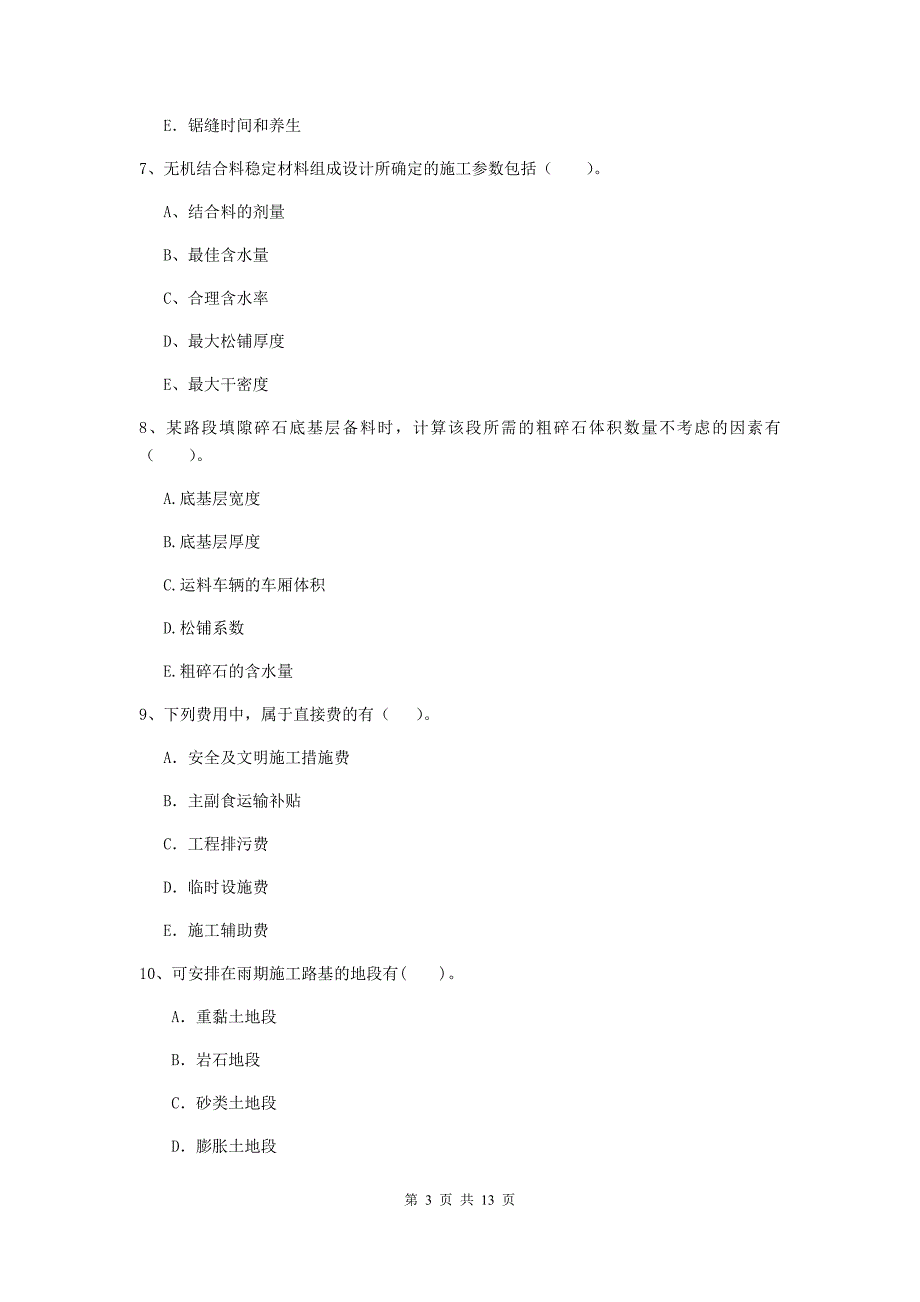 E. 锯缝时间和养生

7、无机结合料稳定材料组成设计所确定的施工参数包括（　　）。

A、结合料的剂量

B、最佳含水量

C、合理含水率

D、最大松铺厚度

E、最大干密度

8、某路段填隙碎石底基层备料时，计算该段所需的粗碎石体积数量不考虑的因素有（　　）。

A.底基层宽度

B.底基层厚度

C.运料车辆的车厢体积

D.松铺系数

E.粗碎石的含水量

9、下列费用中，属于直接费的有（　　）。

A. 安全及文明施工措施费

B. 主副食运输补贴

C. 工程排污费

D. 临时设施费

E. 施工辅助费

10、可安排在雨期施工路基的地段有(　　)。

A. 重黏土地段

B. 岩石地段

C. 砂类土地段

D. 膨胀土地段

第 3 页 共 13 页